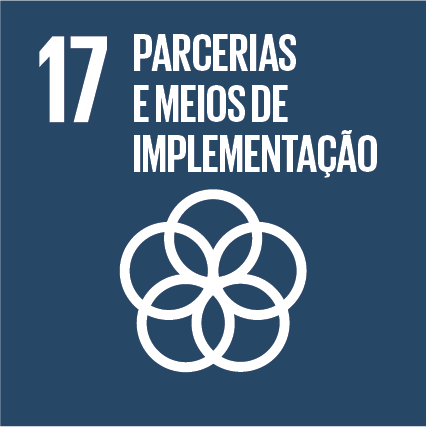 17 PARCERIAS E MEIOS DE IMPLEMENTAÇÃO